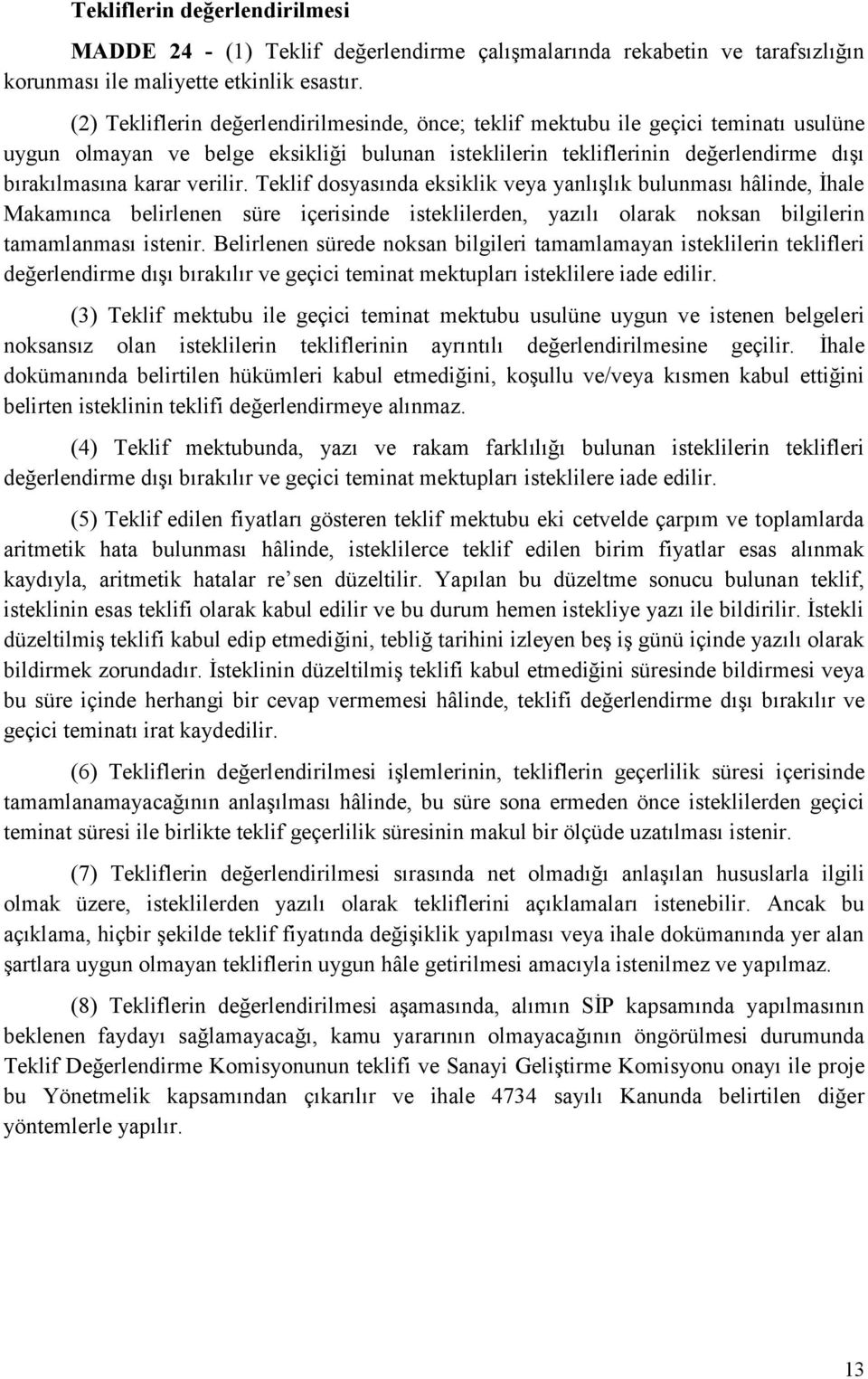 Tekliflerin değerlendirilmesi

MADDE 24 - (1) Teklif değerlendirme çalışmalarında rekabetin ve tarafsızlığın korunması ile maliyette etkinlik esastır.

(2) Tekliflerin değerlendirilmesinde, önce; teklif mektubu ile geçici teminatı usulüne uygun olmayan ve belge eksikliği bulunan isteklilerin tekliflerinin değerlendirme dışı bırakılmasına karar verilir. Teklif dosyasında eksiklik veya yanlışlık bulunması hâlinde, İhale Makamınca belirlenen süre içerisinde isteklilerden, yazılı olarak noksan bilgilerin tamamlanması istenir. Belirlenen sürede noksan bilgileri tamamlamayan isteklilerin teklifleri değerlendirme dışı bırakılır ve geçici teminat mektupları isteklilere iade edilir.

(3) Teklif mektubu ile geçici teminat mektubu usulüne uygun ve istenen belgeleri noksansız olan isteklilerin tekliflerinin ayrıntılı değerlendirilmesine geçilir. İhale dokümanında belirtilen hükümleri kabul etmediğini, koşullu ve/veya kısmen kabul ettiğini belirten isteklinin teklifi değerlendirmeye alınmaz.

(4) Teklif mektubunda, yazı ve rakam farklılığı bulunan isteklilerin teklifleri değerlendirme dışı bırakılır ve geçici teminat mektupları isteklilere iade edilir.

(5) Teklif edilen fiyatları gösteren teklif mektubu eki cetvelde çarpım ve toplamlarda aritmetik hata bulunması hâlinde, isteklilerce teklif edilen birim fiyatlar esas alınmak kaydıyla, aritmetik hatalar re'sen düzeltilir. Yapılan bu düzeltme sonucu bulunan teklif, isteklinin esas teklifi olarak kabul edilir ve bu durum hemen istekliye yazı ile bildirilir. İstekli düzeltilmiş teklifi kabul edip etmediğini, tebliğ tarihini izleyen beş iş günü içinde yazılı olarak bildirmek zorundadır. İsteklinin düzeltilmiş teklifi kabul etmediğini süresinde bildirmesi veya bu süre içinde herhangi bir cevap vermemesi hâlinde, teklifi değerlendirme dışı bırakılır ve geçici teminatı irat kaydedilir.

(6) Tekliflerin değerlendirilmesi işlemlerinin, tekliflerin geçerlilik süresi içerisinde tamamlanamayacağının anlaşılması hâlinde, bu süre sona ermeden önce isteklilerden geçici teminat süresi ile birlikte teklif geçerlilik süresinin makul bir ölçüde uzatılması istenir.

(7) Tekliflerin değerlendirilmesi sırasında net olmadığı anlaşılan hususlarla ilgili olmak üzere, isteklilerden yazılı olarak tekliflerini açıklamaları istenebilir. Ancak bu açıklama, hiçbir şekilde teklif fiyatında değişiklik yapılması veya ihale dokümanında yer alan şartlara uygun olmayan tekliflerin uygun hâle getirilmesi amacıyla istenilmez ve yapılmaz.

(8) Tekliflerin değerlendirilmesi aşamasında, alımın SİP kapsamında yapılmasının beklenen faydayı sağlamayacağı, kamu yararının olmayacağının öngörülmesi durumunda Teklif Değerlendirme Komisyonunun teklifi ve Sanayi Geliştirme Komisyonu onayı ile proje bu Yönetmelik kapsamından çıkarılır ve ihale 4734 sayılı Kanunda belirtilen diğer yöntemlerle yapılır.

13